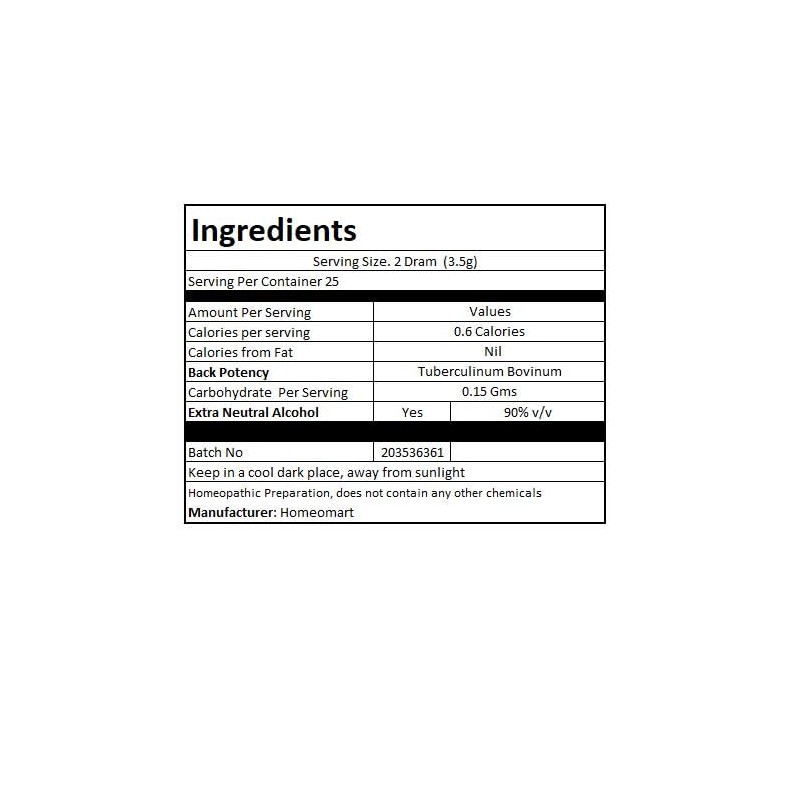 Ingredients

Serving Size. 2 Dram (3.5g)

Serving Per Container 25

| Amount Per Serving | Values | |
|---|---|---|
| Calories per serving | 0.6 Calories | |
| Calories from Fat | Nil | |
| **Back Potency** | Tuberculinum Bovinum | |
| Carbohydrate Per Serving | 0.15 Gms | |
| **Extra Neutral Alcohol** | Yes | 90% v/v |
| Batch No | 203536361 | |

Keep in a cool dark place, away from sunlight

Homeopathic Preparation, does not contain any other chemicals

**Manufacturer:** Homeomart